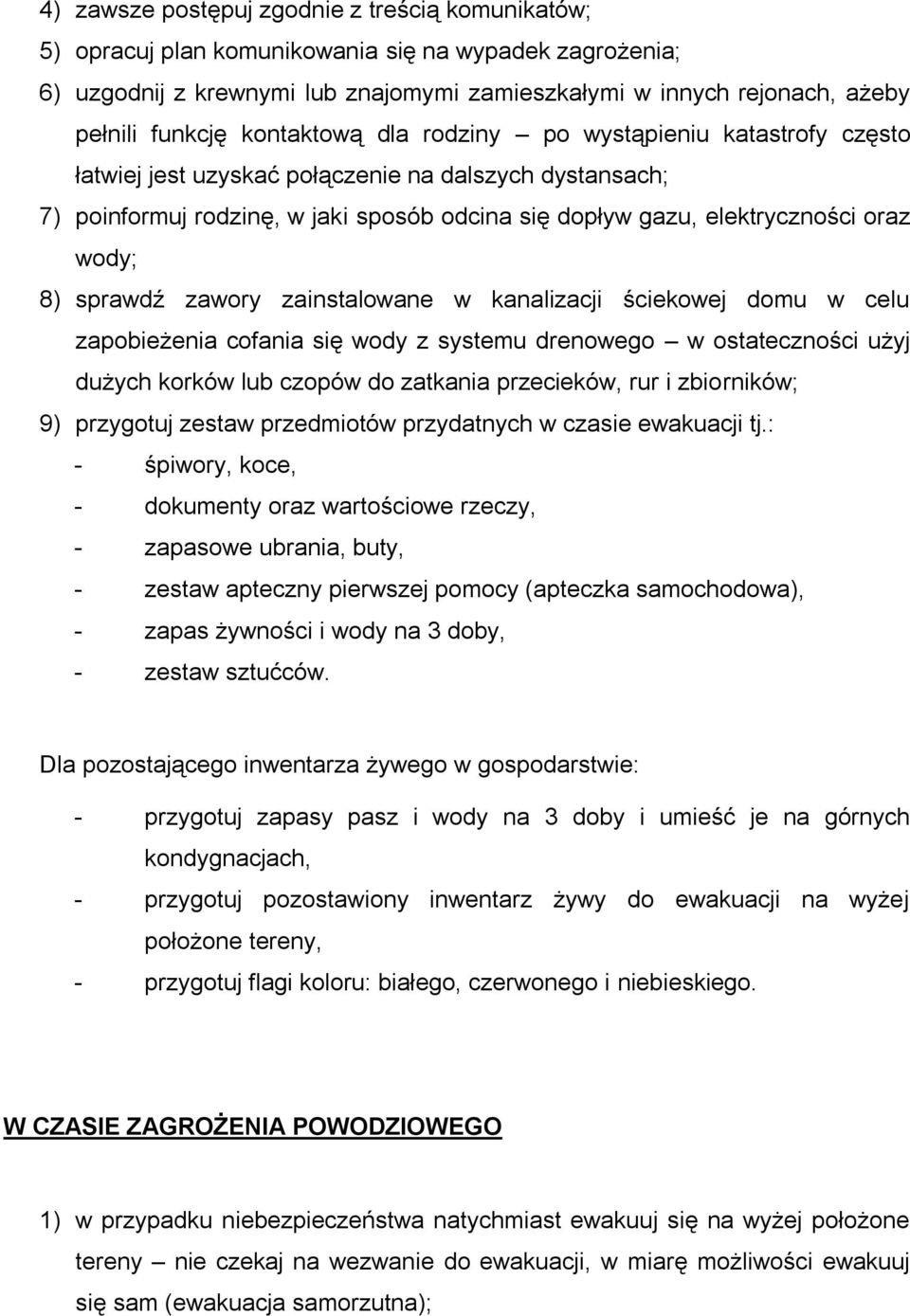 4) zawsze postępuj zgodnie z treścią komunikatów;
5) opracuj plan komunikowania się na wypadek zagrożenia;
6) uzgodnij z krewnymi lub znajomymi zamieszkałymi w innych rejonach, ażeby pełnili funkcję kontaktową dla rodziny – po wystąpieniu katastrofy często łatwiej jest uzyskać połączenie na dalszych dystansach;
7) poinformuj rodzinę, w jaki sposób odcina się dopływ gazu, elektryczności oraz wody;
8) sprawdź zawory zainstalowane w kanalizacji ściekowej domu w celu zapobieżenia cofania się wody z systemu drenowego – w ostateczności użyj dużych korków lub czopów do zatkania przecieków, rur i zbiorników;
9) przygotuj zestaw przedmiotów przydatnych w czasie ewakuacji tj.:
- śpiwory, koce,
- dokumenty oraz wartościowe rzeczy,
- zapasowe ubrania, buty,
- zestaw apteczny pierwszej pomocy (apteczka samochodowa),
- zapas żywności i wody na 3 doby,
- zestaw sztućców.

Dla pozostającego inwentarza żywego w gospodarstwie:

- przygotuj zapasy pasz i wody na 3 doby i umieść je na górnych kondygnacjach,
- przygotuj pozostawiony inwentarz żywy do ewakuacji na wyżej położone tereny,
- przygotuj flagi koloru: białego, czerwonego i niebieskiego.

W CZASIE ZAGROŻENIA POWODZIOWEGO

1) w przypadku niebezpieczeństwa natychmiast ewakuuj się na wyżej położone tereny – nie czekaj na wezwanie do ewakuacji, w miarę możliwości ewakuuj się sam (ewakuacja samorzutna);